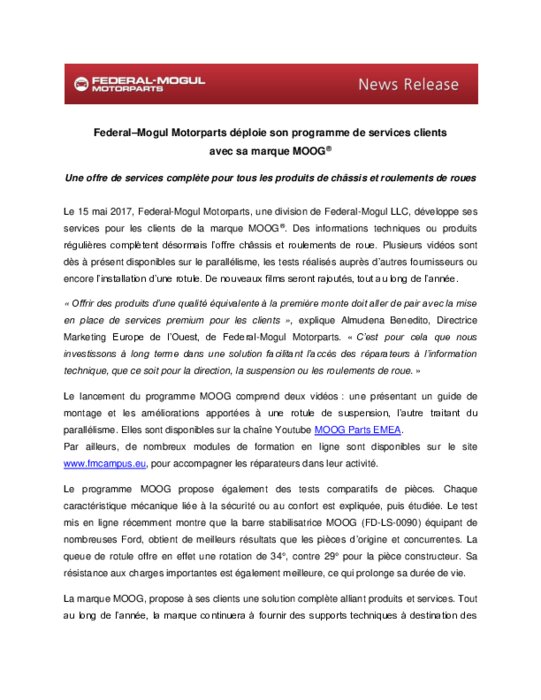 FEDERAL-MOGUL MOTORPARTS

News Release

Federal–Mogul Motorparts déploie son programme de services clients avec sa marque MOOG®

Une offre de services complète pour tous les produits de châssis et roulements de roues

Le 15 mai 2017, Federal-Mogul Motorparts, une division de Federal-Mogul LLC, développe ses services pour les clients de la marque MOOG®. Des informations techniques ou produits régulières complètent désormais l'offre châssis et roulements de roue. Plusieurs vidéos sont dès à présent disponibles sur le parallélisme, les tests réalisés auprès d'autres fournisseurs ou encore l'installation d'une rotule. De nouveaux films seront rajoutés, tout au long de l'année.

« Offrir des produits d'une qualité équivalente à la première monte doit aller de pair avec la mise en place de services premium pour les clients », explique Almudena Benedito, Directrice Marketing Europe de l'Ouest, de Federal-Mogul Motorparts. « C'est pour cela que nous investissons à long terme dans une solution facilitant l'accès des réparateurs à l'information technique, que ce soit pour la direction, la suspension ou les roulements de roue. »

Le lancement du programme MOOG comprend deux vidéos : une présentant un guide de montage et les améliorations apportées à une rotule de suspension, l'autre traitant du parallélisme. Elles sont disponibles sur la chaîne Youtube MOOG Parts EMEA.
Par ailleurs, de nombreux modules de formation en ligne sont disponibles sur le site www.fmcampus.eu, pour accompagner les réparateurs dans leur activité.

Le programme MOOG propose également des tests comparatifs de pièces. Chaque caractéristique mécanique liée à la sécurité ou au confort est expliquée, puis étudiée. Le test mis en ligne récemment montre que la barre stabilisatrice MOOG (FD-LS-0090) équipant de nombreuses Ford, obtient de meilleurs résultats que les pièces d'origine et concurrentes. La queue de rotule offre en effet une rotation de 34°, contre 29° pour la pièce constructeur. Sa résistance aux charges importantes est également meilleure, ce qui prolonge sa durée de vie.

La marque MOOG, propose à ses clients une solution complète alliant produits et services. Tout au long de l'année, la marque continuera à fournir des supports techniques à destination des